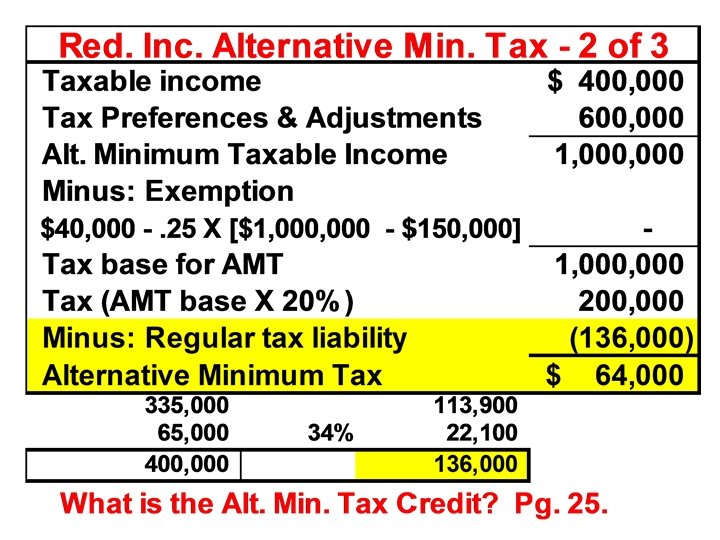 Red. Inc. Alternative Min. Tax - 2 of 3

| Taxable income | $ 400,000 |
|---|---|
| Tax Preferences & Adjustments | 600,000 |
| Alt. Minimum Taxable Income | 1,000,000 |
| Minus: Exemption | |
| $40,000 - .25 X [$1,000,000 - $150,000] | - |
| Tax base for AMT | 1,000,000 |
| Tax (AMT base X 20%) | 200,000 |
| Minus: Regular tax liability | (136,000) |
| Alternative Minimum Tax | $ 64,000 |

| 335,000 | | 113,900 |
|---|---|---|
| 65,000 | 34% | 22,100 |
| 400,000 | | 136,000 |

What is the Alt. Min. Tax Credit? Pg. 25.